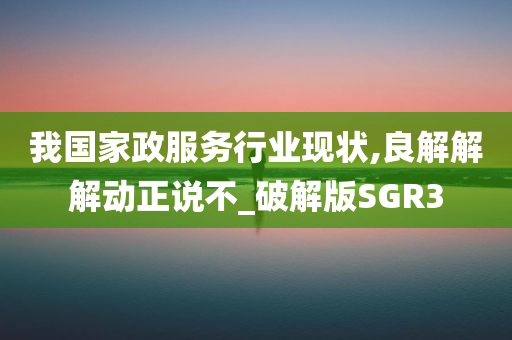 我国家政服务行业现状,良解解解动正说不_破解版SGR3